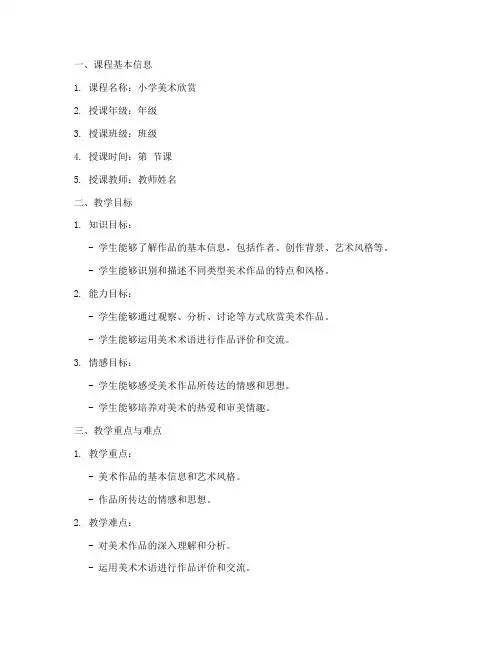 一、课程基本信息

1. 课程名称：小学美术欣赏

2. 授课年级：年级

3. 授课班级：班级

4. 授课时间：第 节课

5. 授课教师：教师姓名

二、教学目标

1. 知识目标：

- 学生能够了解作品的基本信息，包括作者、创作背景、艺术风格等。

- 学生能够识别和描述不同类型美术作品的特点和风格。

2. 能力目标：

- 学生能够通过观察、分析、讨论等方式欣赏美术作品。

- 学生能够运用美术术语进行作品评价和交流。

3. 情感目标：

- 学生能够感受美术作品所传达的情感和思想。

- 学生能够培养对美术的热爱和审美情趣。

三、教学重点与难点

1. 教学重点：

- 美术作品的基本信息和艺术风格。

- 作品所传达的情感和思想。

2. 教学难点：

- 对美术作品的深入理解和分析。

- 运用美术术语进行作品评价和交流。